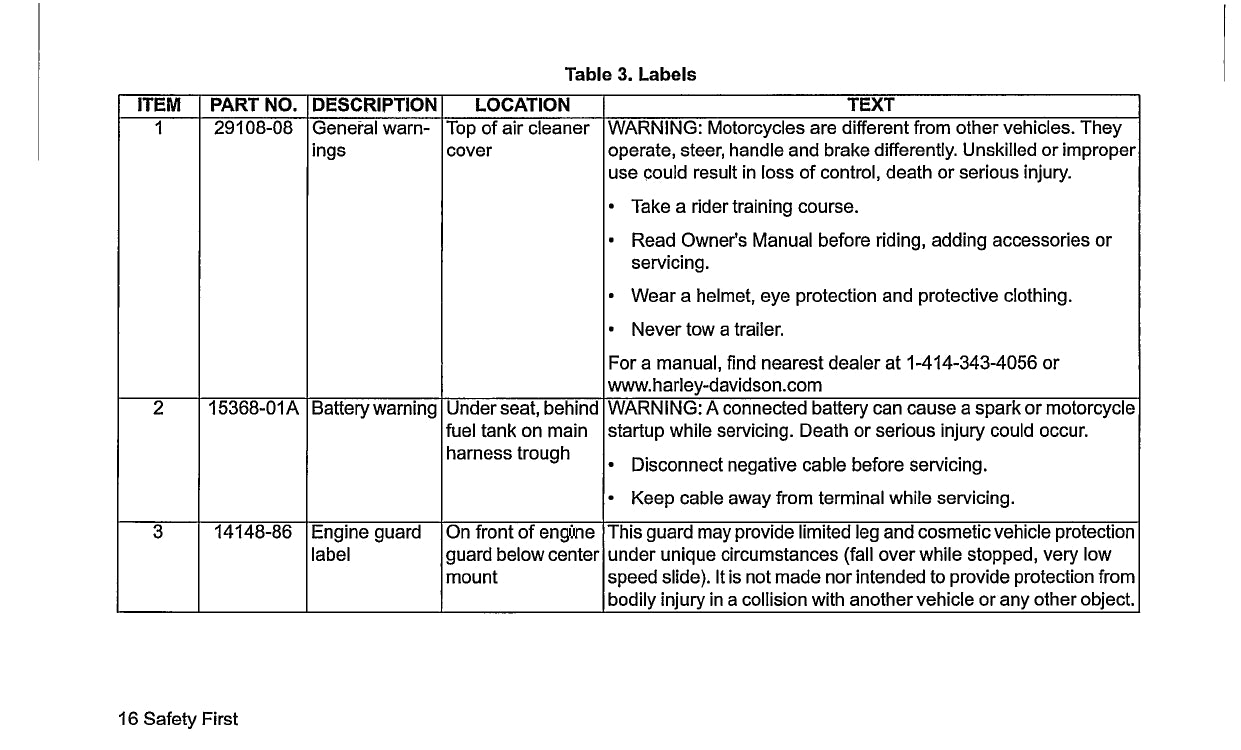 Table 3. Labels

| ITEM | PART NO. | DESCRIPTION | LOCATION | TEXT |
|---|---|---|---|---|
| 1 | 29108-08 | General warnings | Top of air cleaner cover | WARNING: Motorcycles are different from other vehicles. They operate, steer, handle and brake differently. Unskilled or improper use could result in loss of control, death or serious injury. • Take a rider training course. • Read Owner's Manual before riding, adding accessories or servicing. • Wear a helmet, eye protection and protective clothing. • Never tow a trailer. For a manual, find nearest dealer at 1-414-343-4056 or www.harley-davidson.com |
| 2 | 15368-01A | Battery warning | Under seat, behind fuel tank on main harness trough | WARNING: A connected battery can cause a spark or motorcycle startup while servicing. Death or serious injury could occur. • Disconnect negative cable before servicing. • Keep cable away from terminal while servicing. |
| 3 | 14148-86 | Engine guard label | On front of engine guard below center mount | This guard may provide limited leg and cosmetic vehicle protection under unique circumstances (fall over while stopped, very low speed slide). It is not made nor intended to provide protection from bodily injury in a collision with another vehicle or any other object. |

16 Safety First